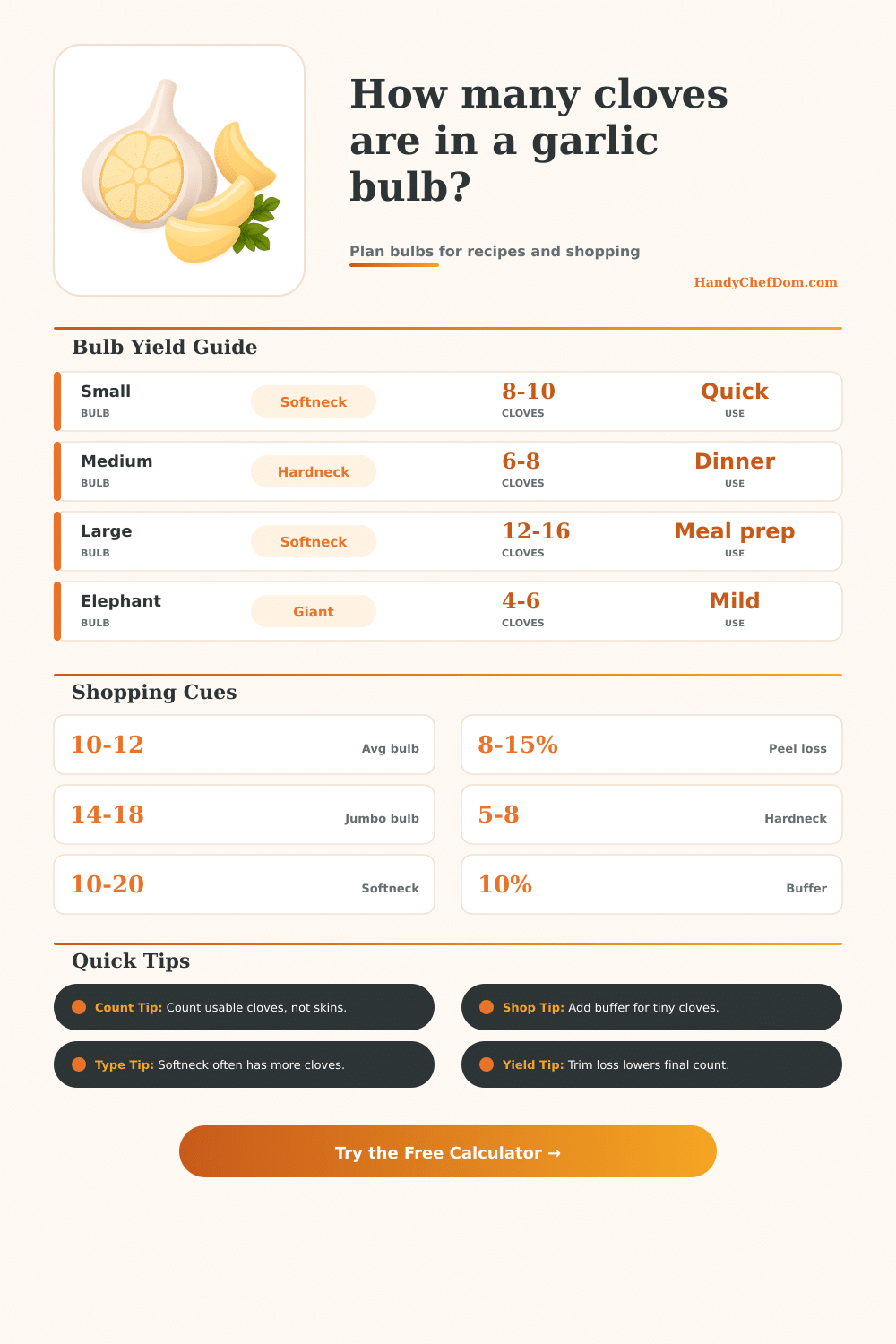 How many cloves are in a garlic bulb?

Plan bulbs for recipes and shopping

HandyChefDom.com

Bulb Yield Guide

Small
BULB
Softneck
8-10
CLOVES
Quick
USE

Medium
BULB
Hardneck
6-8
CLOVES
Dinner
USE

Large
BULB
Softneck
12-16
CLOVES
Meal prep
USE

Elephant
BULB
Giant
4-6
CLOVES
Mild
USE

Shopping Cues

10-12
Avg bulb

14-18
Jumbo bulb

10-20
Softneck

8-15%
Peel loss

5-8
Hardneck

10%
Buffer

Quick Tips

Count Tip: Count usable cloves, not skins.

Type Tip: Softneck often has more cloves.

Shop Tip: Add buffer for tiny cloves.

Yield Tip: Trim loss lowers final count.

Try the Free Calculator →